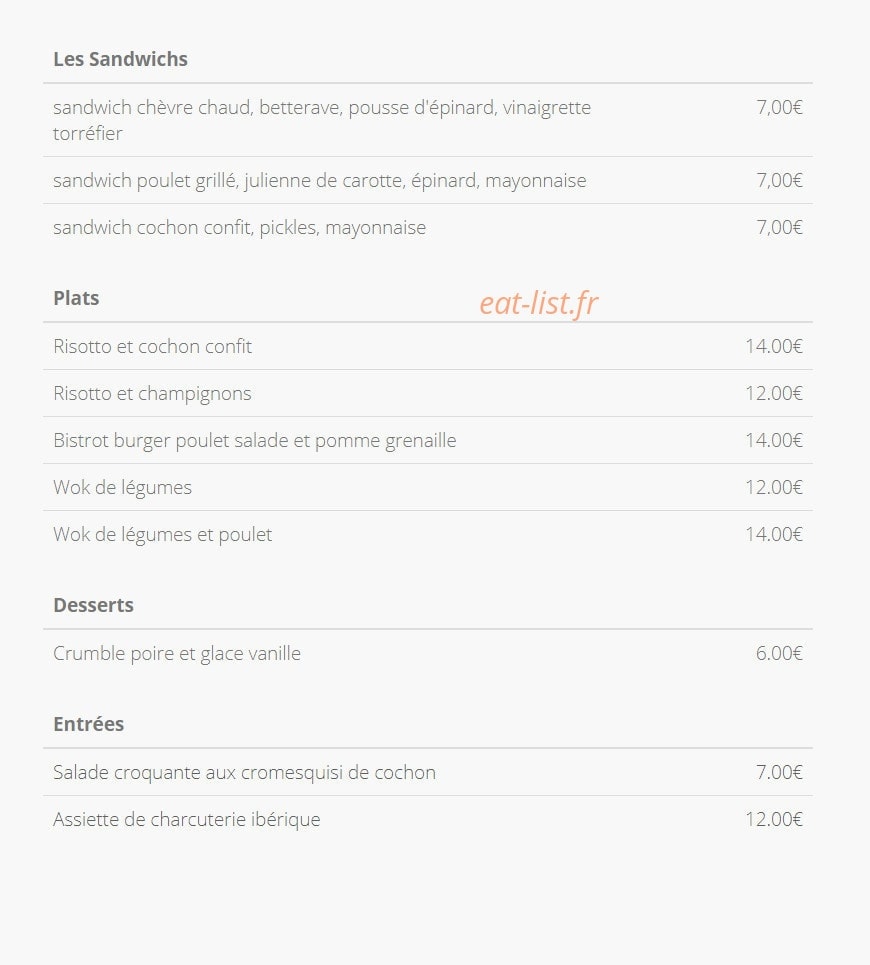 Les Sandwichs

| | |
|---|---|
| sandwich chèvre chaud, betterave, pousse d'épinard, vinaigrette torréfier | 7,00€ |
| sandwich poulet grillé, julienne de carotte, épinard, mayonnaise | 7,00€ |
| sandwich cochon confit, pickles, mayonnaise | 7,00€ |

Plats

eat-list.fr

| | |
|---|---|
| Risotto et cochon confit | 14.00€ |
| Risotto et champignons | 12.00€ |
| Bistrot burger poulet salade et pomme grenaille | 14.00€ |
| Wok de légumes | 12.00€ |
| Wok de légumes et poulet | 14.00€ |

Desserts

| | |
|---|---|
| Crumble poire et glace vanille | 6.00€ |

Entrées

| | |
|---|---|
| Salade croquante aux cromesquisi de cochon | 7.00€ |
| Assiette de charcuterie ibérique | 12.00€ |